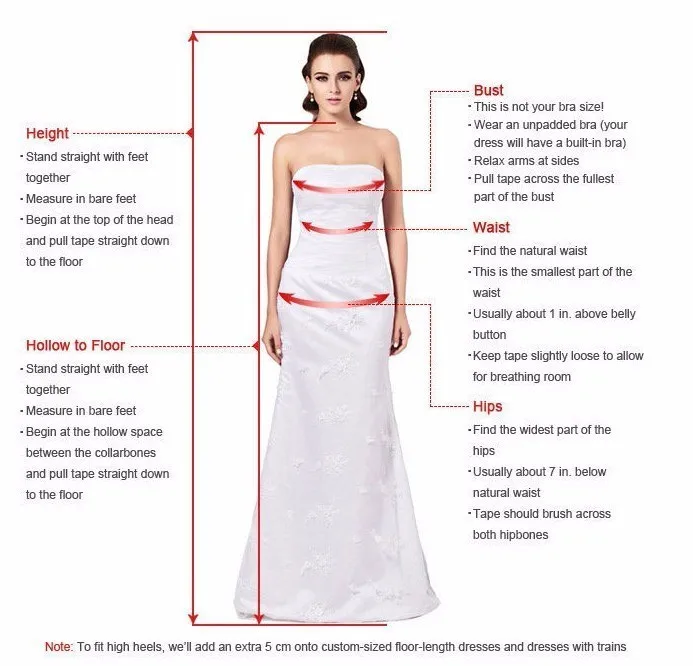 Height
· Stand straight with feet together
· Measure in bare feet
· Begin at the top of the head and pull tape straight down to the floor

Hollow to Floor
· Stand straight with feet together
· Measure in bare feet
· Begin at the hollow space between the collarbones and pull tape straight down to the floor

Bust
· This is not your bra size!
· Wear an unpadded bra (your dress will have a built-in bra)
· Relax arms at sides
· Pull tape across the fullest part of the bust

Waist
· Find the natural waist
· This is the smallest part of the waist
· Usually about 1 in. above belly button
· Keep tape slightly loose to allow for breathing room

Hips
· Find the widest part of the hips
· Usually about 7 in. below natural waist
· Tape should brush across both hipbones

Note: To fit high heels, we'll add an extra 5 cm onto custom-sized floor-length dresses and dresses with trains